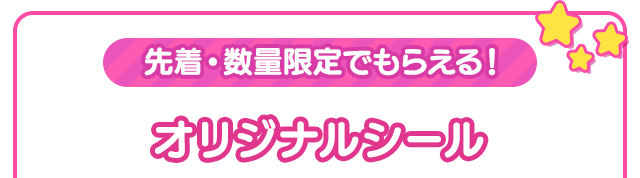 先着・数量限定でもらえる！

オリジナルシール